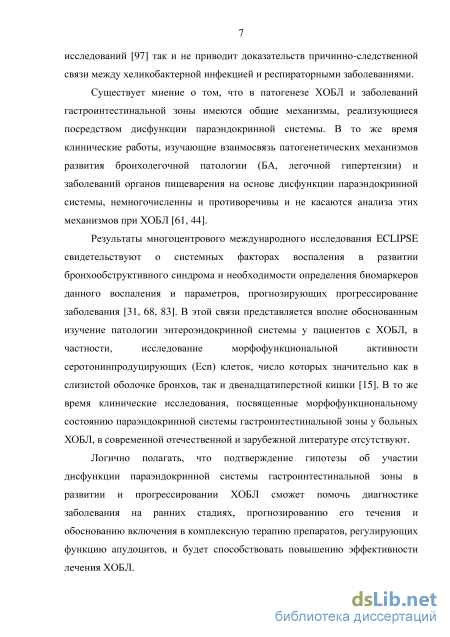 7

исследований [97] так и не приводит доказательств причинно-следственной связи между хеликобактерной инфекцией и респираторными заболеваниями.

Существует мнение о том, что в патогенезе ХОБЛ и заболеваний гастроинтестинальной зоны имеются общие механизмы, реализующиеся посредством дисфункции параэндокринной системы. В то же время клинические работы, изучающие взаимосвязь патогенетических механизмов развития бронхолегочной патологии (БА, легочной гипертензии) и заболеваний органов пищеварения на основе дисфункции параэндокринной системы, немногочисленны и противоречивы и не касаются анализа этих механизмов при ХОБЛ [61, 44].

Результаты многоцентрового международного исследования ECLIPSE свидетельствуют о системных факторах воспаления в развитии бронхообструктивного синдрома и необходимости определения биомаркеров данного воспаления и параметров, прогнозирующих прогрессирование заболевания [31, 68, 83]. В этой связи представляется вполне обоснованным изучение патологии энтероэндокринной системы у пациентов с ХОБЛ, в частности, исследование морфофункциональной активности серотонинпродуцирующих (Ecn) клеток, число которых значительно как в слизистой оболочке бронхов, так и двенадцатиперстной кишки [15]. В то же время клинические исследования, посвященные морфофункциональному состоянию параэндокринной системы гастроинтестинальной зоны у больных ХОБЛ, в современной отечественной и зарубежной литературе отсутствуют.

Логично полагать, что подтверждение гипотезы об участии дисфункции параэндокринной системы гастроинтестинальной зоны в развитии и прогрессировании ХОБЛ сможет помочь диагностике заболевания на ранних стадиях, прогнозированию его течения и обоснованию включения в комплексную терапию препаратов, регулирующих функцию апудоцитов, и будет способствовать повышению эффективности лечения ХОБЛ.

dsLib.net
библиотека диссертаций